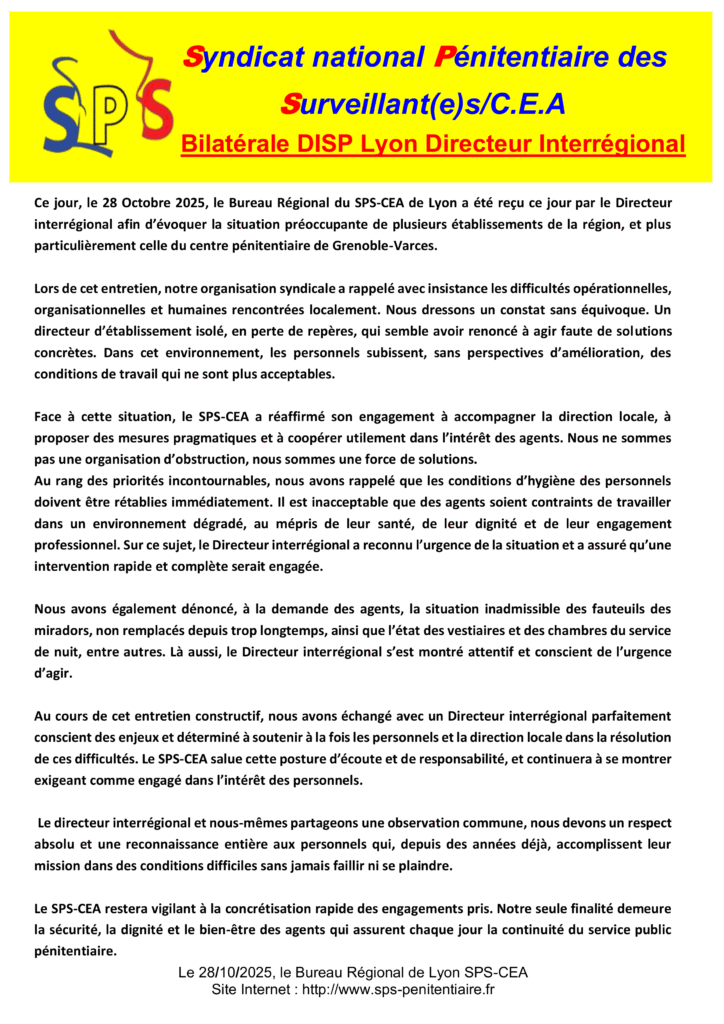 SPS

Syndicat national Pénitentiaire des Surveillant(e)s/C.E.A

Bilatérale DISP Lyon Directeur Interrégional

Ce jour, le 28 Octobre 2025, le Bureau Régional du SPS-CEA de Lyon a été reçu ce jour par le Directeur interrégional afin d'évoquer la situation préoccupante de plusieurs établissements de la région, et plus particulièrement celle du centre pénitentiaire de Grenoble-Varces.

Lors de cet entretien, notre organisation syndicale a rappelé avec insistance les difficultés opérationnelles, organisationnelles et humaines rencontrées localement. Nous dressons un constat sans équivoque. Un directeur d'établissement isolé, en perte de repères, qui semble avoir renoncé à agir faute de solutions concrètes. Dans cet environnement, les personnels subissent, sans perspectives d'amélioration, des conditions de travail qui ne sont plus acceptables.

Face à cette situation, le SPS-CEA a réaffirmé son engagement à accompagner la direction locale, à proposer des mesures pragmatiques et à coopérer utilement dans l'intérêt des agents. Nous ne sommes pas une organisation d'obstruction, nous sommes une force de solutions.
Au rang des priorités incontournables, nous avons rappelé que les conditions d'hygiène des personnels doivent être rétablies immédiatement. Il est inacceptable que des agents soient contraints de travailler dans un environnement dégradé, au mépris de leur santé, de leur dignité et de leur engagement professionnel. Sur ce sujet, le Directeur interrégional a reconnu l'urgence de la situation et a assuré qu'une intervention rapide et complète serait engagée.

Nous avons également dénoncé, à la demande des agents, la situation inadmissible des fauteuils des miradors, non remplacés depuis trop longtemps, ainsi que l'état des vestiaires et des chambres du service de nuit, entre autres. Là aussi, le Directeur interrégional s'est montré attentif et conscient de l'urgence d'agir.

Au cours de cet entretien constructif, nous avons échangé avec un Directeur interrégional parfaitement conscient des enjeux et déterminé à soutenir à la fois les personnels et la direction locale dans la résolution de ces difficultés. Le SPS-CEA salue cette posture d'écoute et de responsabilité, et continuera à se montrer exigeant comme engagé dans l'intérêt des personnels.

Le directeur interrégional et nous-mêmes partageons une observation commune, nous devons un respect absolu et une reconnaissance entière aux personnels qui, depuis des années déjà, accomplissent leur mission dans des conditions difficiles sans jamais faillir ni se plaindre.

Le SPS-CEA restera vigilant à la concrétisation rapide des engagements pris. Notre seule finalité demeure la sécurité, la dignité et le bien-être des agents qui assurent chaque jour la continuité du service public pénitentiaire.

Le 28/10/2025, le Bureau Régional de Lyon SPS-CEA
Site Internet : http://www.sps-penitentiaire.fr